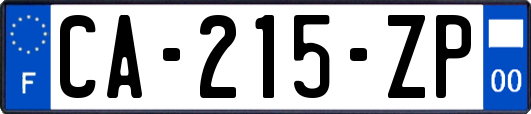 F
CA-215-ZP
00